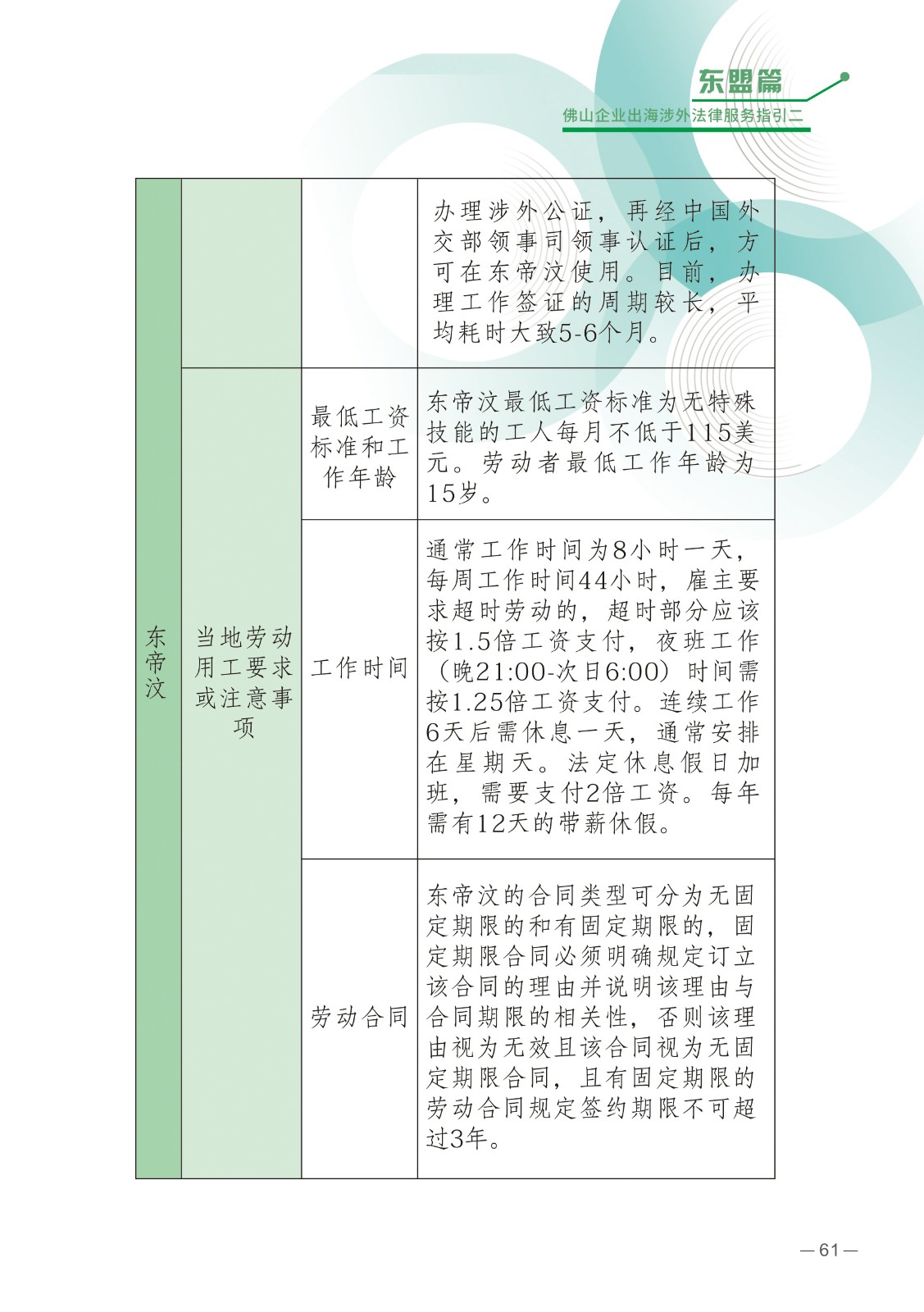 东盟篇
佛山企业出海涉外法律服务指引二

| 东帝汶 |  |  | 办理涉外公证，再经中国外交部领事司领事认证后，方可在东帝汶使用。目前，办理工作签证的周期较长，平均耗时大致5-6个月。 |
|---|---|---|---|
|  | 当地劳动用工要求或注意事项 | 最低工资标准和工作年龄 | 东帝汶最低工资标准为无特殊技能的工人每月不低于115美元。劳动者最低工作年龄为15岁。 |
|  |  | 工作时间 | 通常工作时间为8小时一天，每周工作时间44小时，雇主要求超时劳动的，超时部分应该按1.5倍工资支付，夜班工作（晚21:00-次日6:00）时间需按1.25倍工资支付。连续工作6天后需休息一天，通常安排在星期天。法定休息假日加班，需要支付2倍工资。每年需有12天的带薪休假。 |
|  |  | 劳动合同 | 东帝汶的合同类型可分为无固定期限的和有固定期限的，固定期限合同必须明确规定订立该合同的理由并说明该理由与合同期限的相关性，否则该理由视为无效且该合同视为无固定期限合同，且有固定期限的劳动合同规定签约期限不可超过3年。 |

—61—